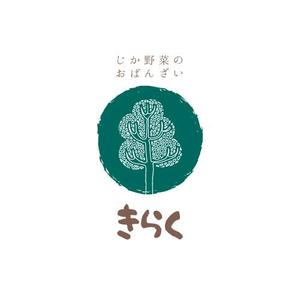 じか野菜の
おばんざい

きらく